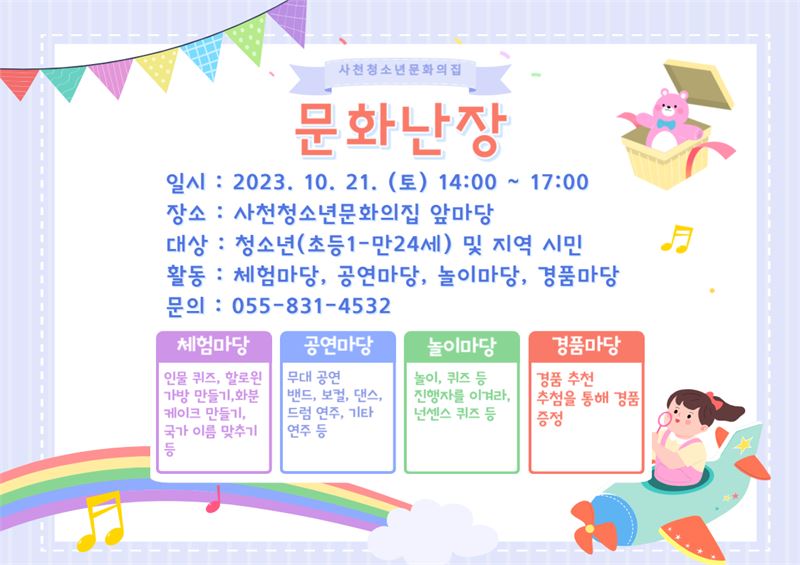 사천청소년문화의집

문화난장

일시 : 2023. 10. 21. (토) 14:00 ~ 17:00
장소 : 사천청소년문화의집 앞마당
대상 : 청소년(초등1-만24세) 및 지역 시민
활동 : 체험마당, 공연마당, 놀이마당, 경품마당
문의 : 055-831-4532

체험마당

인물 퀴즈, 할로윈 가방 만들기,화분 케이크 만들기, 국가 이름 맞추기 등

공연마당

무대 공연 밴드, 보컬, 댄스, 드럼 연주, 기타 연주 등

놀이마당

놀이, 퀴즈 등 진행자를 이겨라, 넌센스 퀴즈 등

경품마당

경품 추천 추첨을 통해 경품 증정